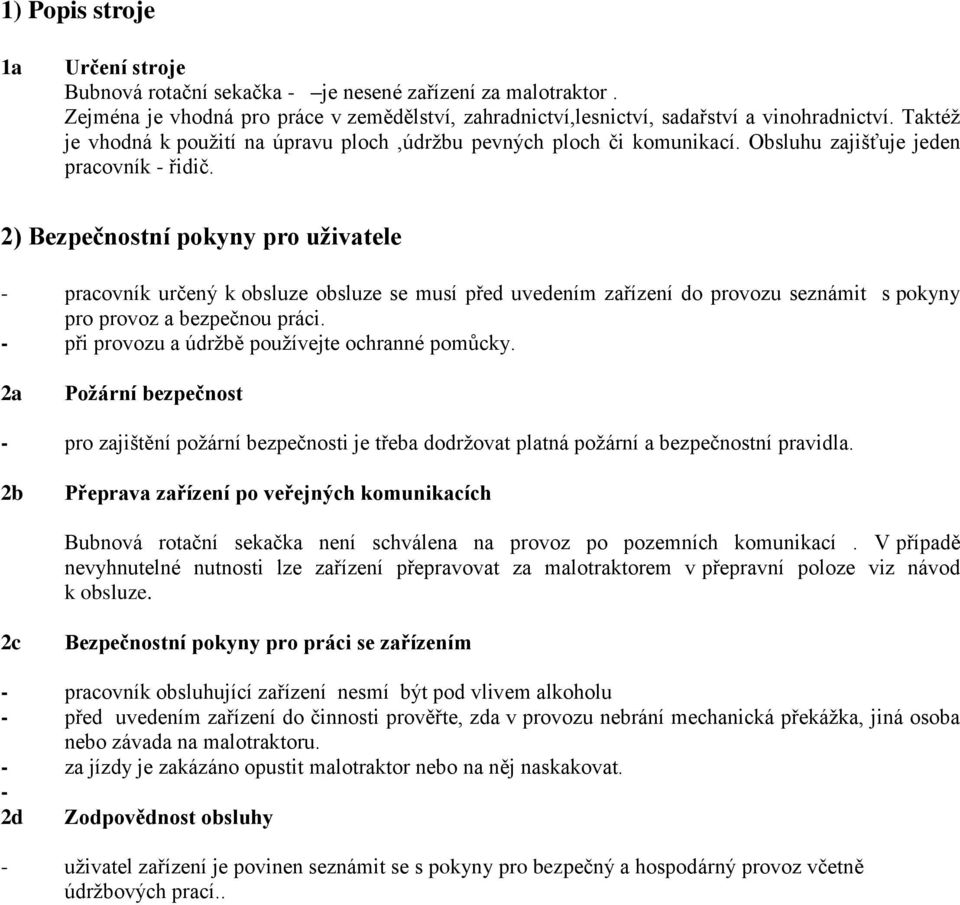 1) Popis stroje

1a Určení stroje
Bubnová rotační sekačka - –je nesené zařízení za malotraktor .
Zejména je vhodná pro práce v zemědělství, zahradnictví,lesnictví, sadařství a vinohradnictví. Taktéž je vhodná k použití na úpravu ploch ,údržbu pevných ploch či komunikací. Obsluhu zajišťuje jeden pracovník - řidič.

2) Bezpečnostní pokyny pro uživatele

- pracovník určený k obsluze obsluze se musí před uvedením zařízení do provozu seznámit s pokyny pro provoz a bezpečnou práci.
- při provozu a údržbě používejte ochranné pomůcky.

2a Požární bezpečnost

- pro zajištění požární bezpečnosti je třeba dodržovat platná požární a bezpečnostní pravidla.

2b Přeprava zařízení po veřejných komunikacích

Bubnová rotační sekačka není schválena na provoz po pozemních komunikací . V případě nevyhnutelné nutnosti lze zařízení přepravovat za malotraktorem v přepravní poloze viz návod k obsluze.

2c Bezpečnostní pokyny pro práci se zařízením

- pracovník obsluhující zařízení nesmí být pod vlivem alkoholu
- před uvedením zařízení do činnosti prověřte, zda v provozu nebrání mechanická překážka, jiná osoba nebo závada na malotraktoru.
- za jízdy je zakázáno opustit malotraktor nebo na něj naskakovat.
-
2d Zodpovědnost obsluhy

- uživatel zařízení je povinen seznámit se s pokyny pro bezpečný a hospodárný provoz včetně údržbových prací..